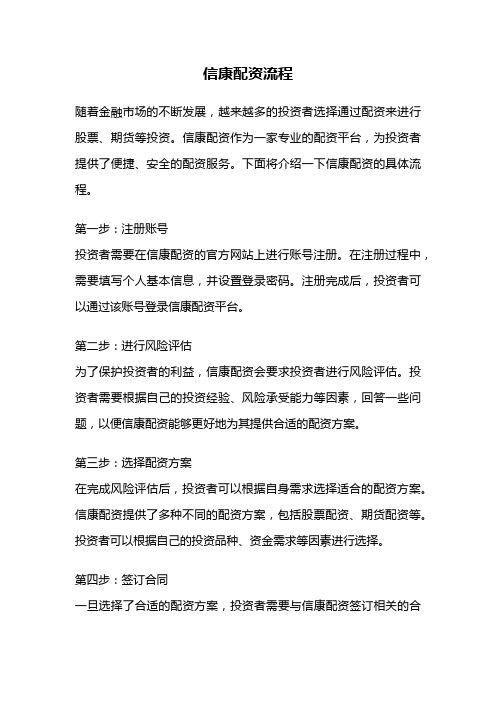 信康配资流程

随着金融市场的不断发展，越来越多的投资者选择通过配资来进行股票、期货等投资。信康配资作为一家专业的配资平台，为投资者提供了便捷、安全的配资服务。下面将介绍一下信康配资的具体流程。

第一步：注册账号
投资者需要在信康配资的官方网站上进行账号注册。在注册过程中，需要填写个人基本信息，并设置登录密码。注册完成后，投资者可以通过该账号登录信康配资平台。

第二步：进行风险评估
为了保护投资者的利益，信康配资会要求投资者进行风险评估。投资者需要根据自己的投资经验、风险承受能力等因素，回答一些问题，以便信康配资能够更好地为其提供合适的配资方案。

第三步：选择配资方案
在完成风险评估后，投资者可以根据自身需求选择适合的配资方案。信康配资提供了多种不同的配资方案，包括股票配资、期货配资等。投资者可以根据自己的投资品种、资金需求等因素进行选择。

第四步：签订合同
一旦选择了合适的配资方案，投资者需要与信康配资签订相关的合